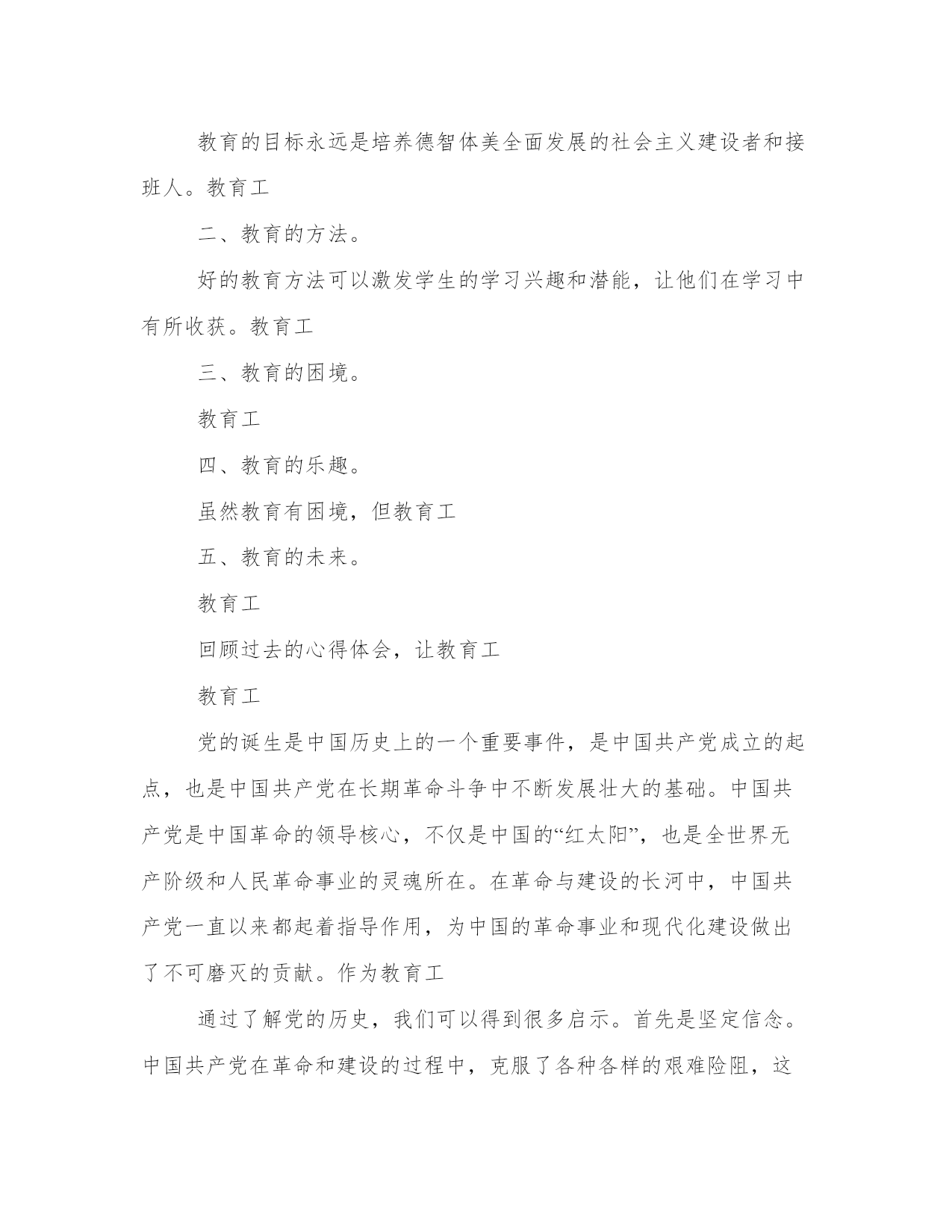 教育的目标永远是培养德智体美全面发展的社会主义建设者和接班人。教育工

二、教育的方法。

好的教育方法可以激发学生的学习兴趣和潜能，让他们在学习中有所收获。教育工

三、教育的困境。

教育工

四、教育的乐趣。

虽然教育有困境，但教育工

五、教育的未来。

教育工

回顾过去的心得体会，让教育工

教育工

党的诞生是中国历史上的一个重要事件，是中国共产党成立的起点，也是中国共产党在长期革命斗争中不断发展壮大的基础。中国共产党是中国革命的领导核心，不仅是中国的“红太阳”，也是全世界无产阶级和人民革命事业的灵魂所在。在革命与建设的长河中，中国共产党一直以来都起着指导作用，为中国的革命事业和现代化建设做出了不可磨灭的贡献。作为教育工

通过了解党的历史，我们可以得到很多启示。首先是坚定信念。中国共产党在革命和建设的过程中，克服了各种各样的艰难险阻，这